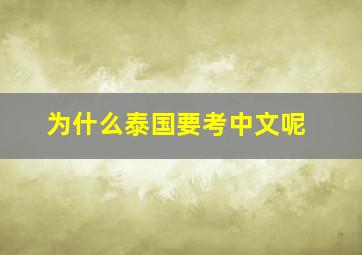 为什么泰国要考中文呢